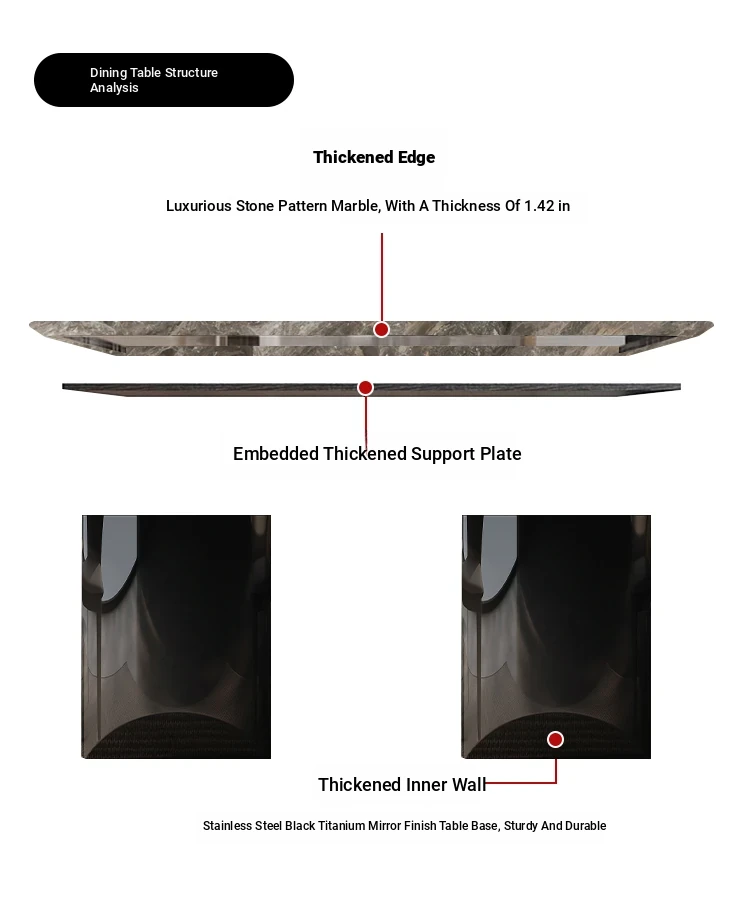 Dining Table Structure Analysis

Thickened Edge

Luxurious Stone Pattern Marble, With A Thickness Of 1.42 in

Embedded Thickened Support Plate

Thickened Inner Wall

Stainless Steel Black Titanium Mirror Finish Table Base, Sturdy And Durable